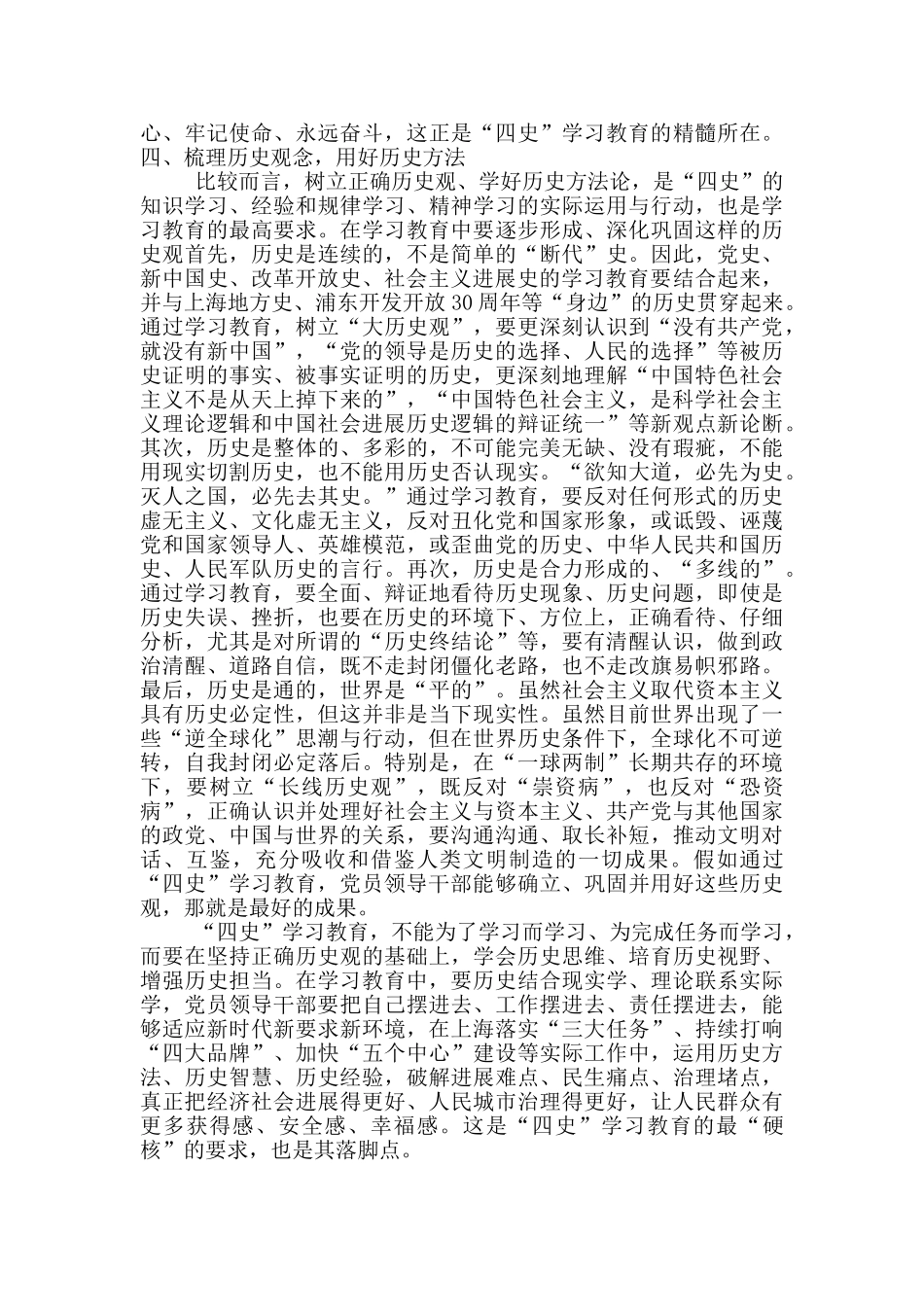 心、牢记使命、永远奋斗，这正是“四史”学习教育的精髓所在。
四、梳理历史观念，用好历史方法

比较而言，树立正确历史观、学好历史方法论，是“四史”的知识学习、经验和规律学习、精神学习的实际运用与行动，也是学习教育的最高要求。在学习教育中要逐步形成、深化巩固这样的历史观首先，历史是连续的，不是简单的“断代”史。因此，党史、新中国史、改革开放史、社会主义进展史的学习教育要结合起来，并与上海地方史、浦东开发开放30周年等“身边”的历史贯穿起来。通过学习教育，树立“大历史观”，要更深刻认识到“没有共产党，就没有新中国”，“党的领导是历史的选择、人民的选择”等被历史证明的事实、被事实证明的历史，更深刻地理解“中国特色社会主义不是从天上掉下来的”，“中国特色社会主义，是科学社会主义理论逻辑和中国社会进展历史逻辑的辩证统一”等新观点新论断。其次，历史是整体的、多彩的，不可能完美无缺、没有瑕疵，不能用现实切割历史，也不能用历史否认现实。“欲知大道，必先为史。灭人之国，必先去其史。”通过学习教育，要反对任何形式的历史虚无主义、文化虚无主义，反对丑化党和国家形象，或诋毁、诬蔑党和国家领导人、英雄模范，或歪曲党的历史、中华人民共和国历史、人民军队历史的言行。再次，历史是合力形成的、“多线的”。通过学习教育，要全面、辩证地看待历史现象、历史问题，即使是历史失误、挫折，也要在历史的环境下、方位上，正确看待、仔细分析，尤其是对所谓的“历史终结论”等，要有清醒认识，做到政治清醒、道路自信，既不走封闭僵化老路，也不走改旗易帜邪路。最后，历史是通的，世界是“平的”。虽然社会主义取代资本主义具有历史必定性，但这并非是当下现实性。虽然目前世界出现了一些“逆全球化”思潮与行动，但在世界历史条件下，全球化不可逆转，自我封闭必定落后。特别是，在“一球两制”长期共存的环境下，要树立“长线历史观”，既反对“崇资病”，也反对“恐资病”，正确认识并处理好社会主义与资本主义、共产党与其他国家的政党、中国与世界的关系，要沟通沟通、取长补短，推动文明对话、互鉴，充分吸收和借鉴人类文明制造的一切成果。假如通过“四史”学习教育，党员领导干部能够确立、巩固并用好这些历史观，那就是最好的成果。

“四史”学习教育，不能为了学习而学习、为完成任务而学习，而要在坚持正确历史观的基础上，学会历史思维、培育历史视野、增强历史担当。在学习教育中，要历史结合现实学、理论联系实际学，党员领导干部要把自己摆进去、工作摆进去、责任摆进去，能够适应新时代新要求新环境，在上海落实“三大任务”、持续打响“四大品牌”、加快“五个中心”建设等实际工作中，运用历史方法、历史智慧、历史经验，破解进展难点、民生痛点、治理堵点，真正把经济社会进展得更好、人民城市治理得更好，让人民群众有更多获得感、安全感、幸福感。这是“四史”学习教育的最“硬核”的要求，也是其落脚点。